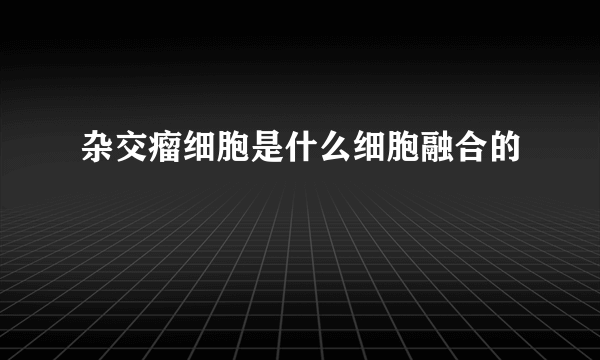 杂交瘤细胞是什么细胞融合的